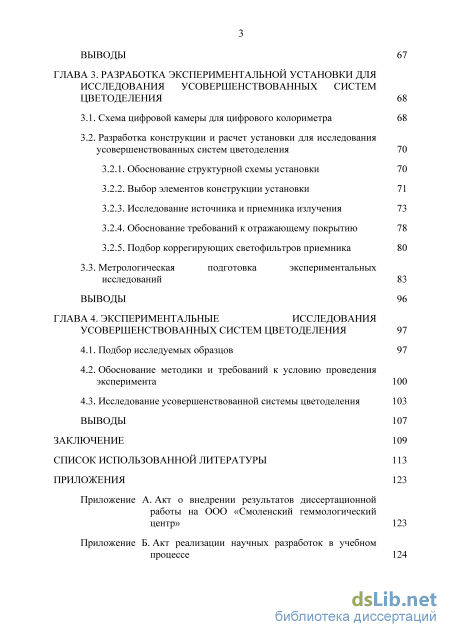 3

ВЫВОДЫ 67

ГЛАВА 3. РАЗРАБОТКА ЭКСПЕРИМЕНТАЛЬНОЙ УСТАНОВКИ ДЛЯ ИССЛЕДОВАНИЯ УСОВЕРШЕНСТВОВАННЫХ СИСТЕМ ЦВЕТОДЕЛЕНИЯ 68

3.1. Схема цифровой камеры для цифрового колориметра 68

3.2. Разработка конструкции и расчет установки для исследования усовершенствованных систем цветоделения 70

3.2.1. Обоснование структурной схемы установки 70

3.2.2. Выбор элементов конструкции установки 71

3.2.3. Исследование источника и приемника излучения 73

3.2.4. Обоснование требований к отражающему покрытию 78

3.2.5. Подбор коррегирующих светофильтров приемника 80

3.3. Метрологическая подготовка экспериментальных исследований 83

ВЫВОДЫ 96

ГЛАВА 4. ЭКСПЕРИМЕНТАЛЬНЫЕ ИССЛЕДОВАНИЯ УСОВЕРШЕНСТВОВАННЫХ СИСТЕМ ЦВЕТОДЕЛЕНИЯ 97

4.1. Подбор исследуемых образцов 97

4.2. Обоснование методики и требований к условию проведения эксперимента 100

4.3. Исследование усовершенствованной системы цветоделения 103

ВЫВОДЫ 107

ЗАКЛЮЧЕНИЕ 109

СПИСОК ИСПОЛЬЗОВАННОЙ ЛИТЕРАТУРЫ 113

ПРИЛОЖЕНИЯ 123

Приложение А. Акт о внедрении результатов диссертационной работы на ООО «Смоленский геммологический центр» 123

Приложение Б. Акт реализации научных разработок в учебном процессе 124

dsLib.net
библиотека диссертаций